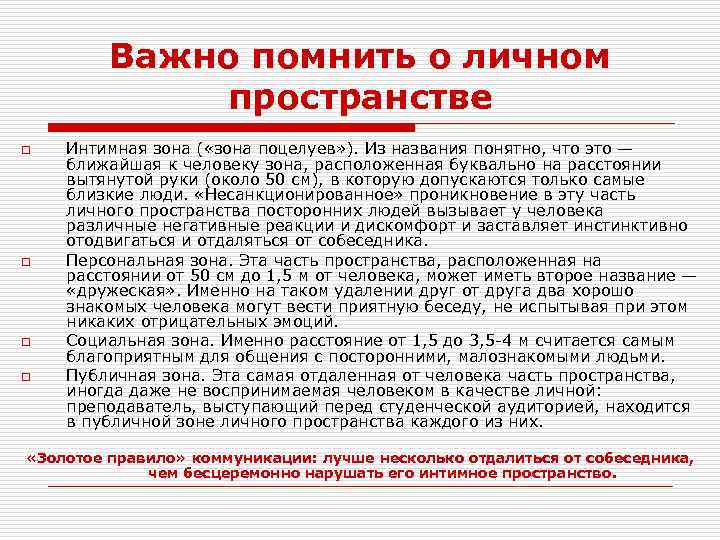 Важно помнить о личном пространстве

Интимная зона («зона поцелуев»). Из названия понятно, что это — ближайшая к человеку зона, расположенная буквально на расстоянии вытянутой руки (около 50 см), в которую допускаются только самые близкие люди. «Несанкционированное» проникновение в эту часть личного пространства посторонних людей вызывает у человека различные негативные реакции и дискомфорт и заставляет инстинктивно отодвигаться и отдаляться от собеседника.

Персональная зона. Эта часть пространства, расположенная на расстоянии от 50 см до 1,5 м от человека, может иметь второе название — «дружеская». Именно на таком удалении друг от друга два хорошо знакомых человека могут вести приятную беседу, не испытывая при этом никаких отрицательных эмоций.

Социальная зона. Именно расстояние от 1,5 до 3,5-4 м считается самым благоприятным для общения с посторонними, малознакомыми людьми.

Публичная зона. Эта самая отдаленная от человека часть пространства, иногда даже не воспринимаемая человеком в качестве личной: преподаватель, выступающий перед студенческой аудиторией, находится в публичной зоне личного пространства каждого из них.

«Золотое правило» коммуникации: лучше несколько отдалиться от собеседника, чем бесцеремонно нарушать его интимное пространство.